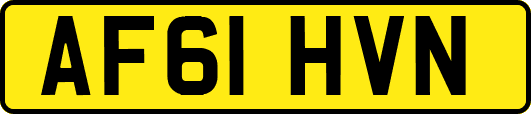 AF61 HVN